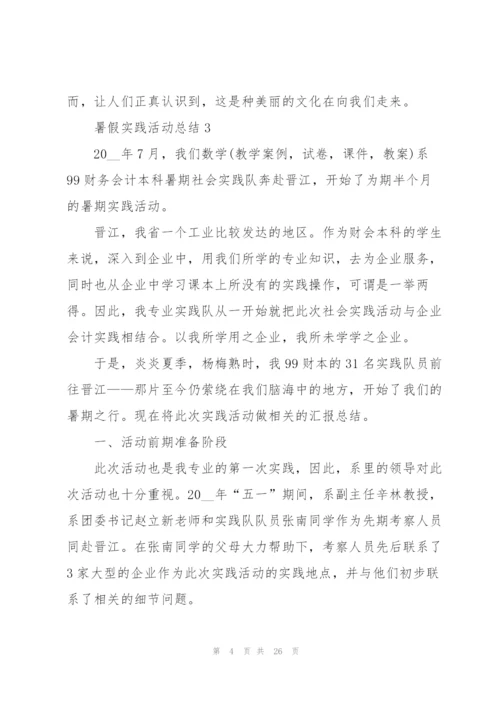 而，让人们正真认识到，这是种美丽的文化在向我们走来。

暑假实践活动总结 3

20__年 7 月，我们数学(教学案例，试卷，课件，教案)系 99 财务会计本科暑期社会实践队奔赴晋江，开始了为期半个月的暑期实践活动。

晋江，我省一个工业比较发达的地区。作为财会本科的学生来说，深入到企业中，用我们所学的专业知识，去为企业服务，同时也从企业中学习课本上所没有的实践操作，可谓是一举两得。因此，我专业实践队从一开始就把此次社会实践活动与企业会计实践相结合。以我所学用之企业，我所未学学之企业。

于是，炎炎夏季，杨梅熟时，我 99 财本的 31 名实践队员前往晋江——那片至今仍萦绕在我们脑海中的地方，开始了我们的暑期之行。现在将此次实践活动做相关的汇报总结。

一、活动前期准备阶段

此次活动也是我专业的第一次实践，因此，系里的领导对此次活动也十分重视。20__年“五一”期间，系副主任辛林教授，系团委书记赵立新老师和实践队队员张南同学作为先期考察人员同赴晋江。在张南同学的父母大力帮助下，考察人员先后联系了 3 家大型的企业作为此次实践活动的实践地点，并与他们初步联系了相关的细节问题。

第 4 页 共 26 页